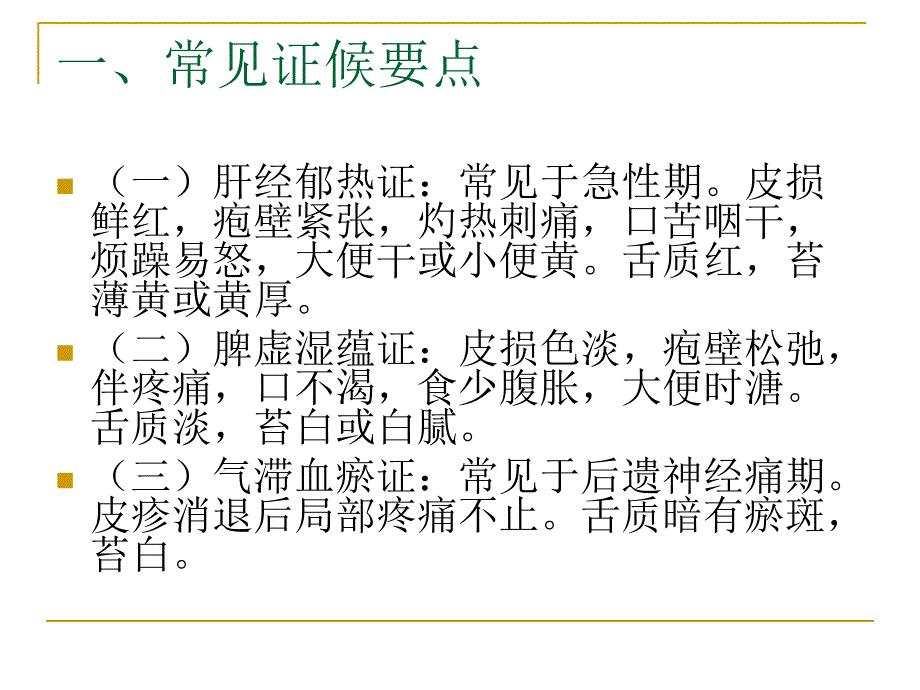 一、常见证候要点

（一）肝经郁热证：常见于急性期。皮损鲜红，疱壁紧张，灼热刺痛，口苦咽干，烦躁易怒，大便干或小便黄。舌质红，苔薄黄或黄厚。

（二）脾虚湿蕴证：皮损色淡，疱壁松弛，伴疼痛，口不渴，食少腹胀，大便时溏。舌质淡，苔白或白腻。

（三）气滞血瘀证：常见于后遗神经痛期。皮疹消退后局部疼痛不止。舌质暗有瘀斑，苔白。